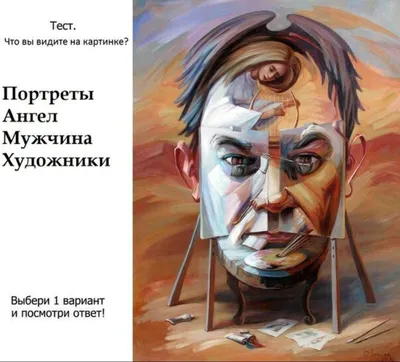 Тест.
Что вы видите на картинке?

Портреты
Ангел
Мужчина
Художники

Выбери 1 вариант и посмотри ответ!